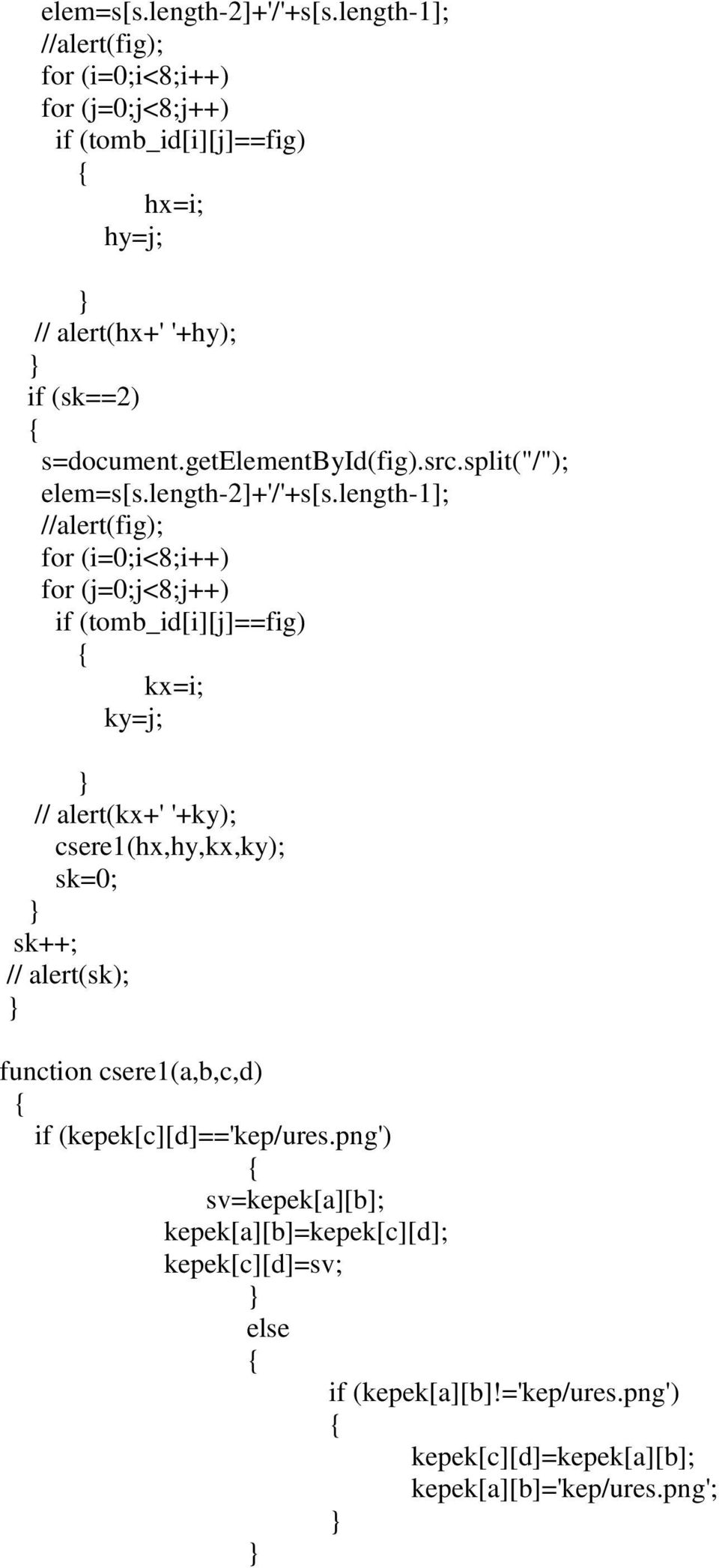 elem=s[s.length-2]+'/'+s[s.length-1];
//alert(fig);
for (i=0;i<8;i++)
for (j=0;j<8;j++)
if (tomb_id[i][j]==fig)
{
hx=i;
hy=j;

}
// alert(hx+' '+hy);
}
if (sk==2)
{
s=document.getElementById(fig).src.split("/");
elem=s[s.length-2]+'/'+s[s.length-1];
//alert(fig);
for (i=0;i<8;i++)
for (j=0;j<8;j++)
if (tomb_id[i][j]==fig)
{
kx=i;
ky=j;

}
// alert(kx+' '+ky);
csere1(hx,hy,kx,ky);
sk=0;
}
sk++;
// alert(sk);
}

function csere1(a,b,c,d)
{
if (kepek[c][d]=='kep/ures.png')
{
sv=kepek[a][b];
kepek[a][b]=kepek[c][d];
kepek[c][d]=sv;
}
else
{
if (kepek[a][b]!='kep/ures.png')
{
kepek[c][d]=kepek[a][b];
kepek[a][b]='kep/ures.png';
}
}